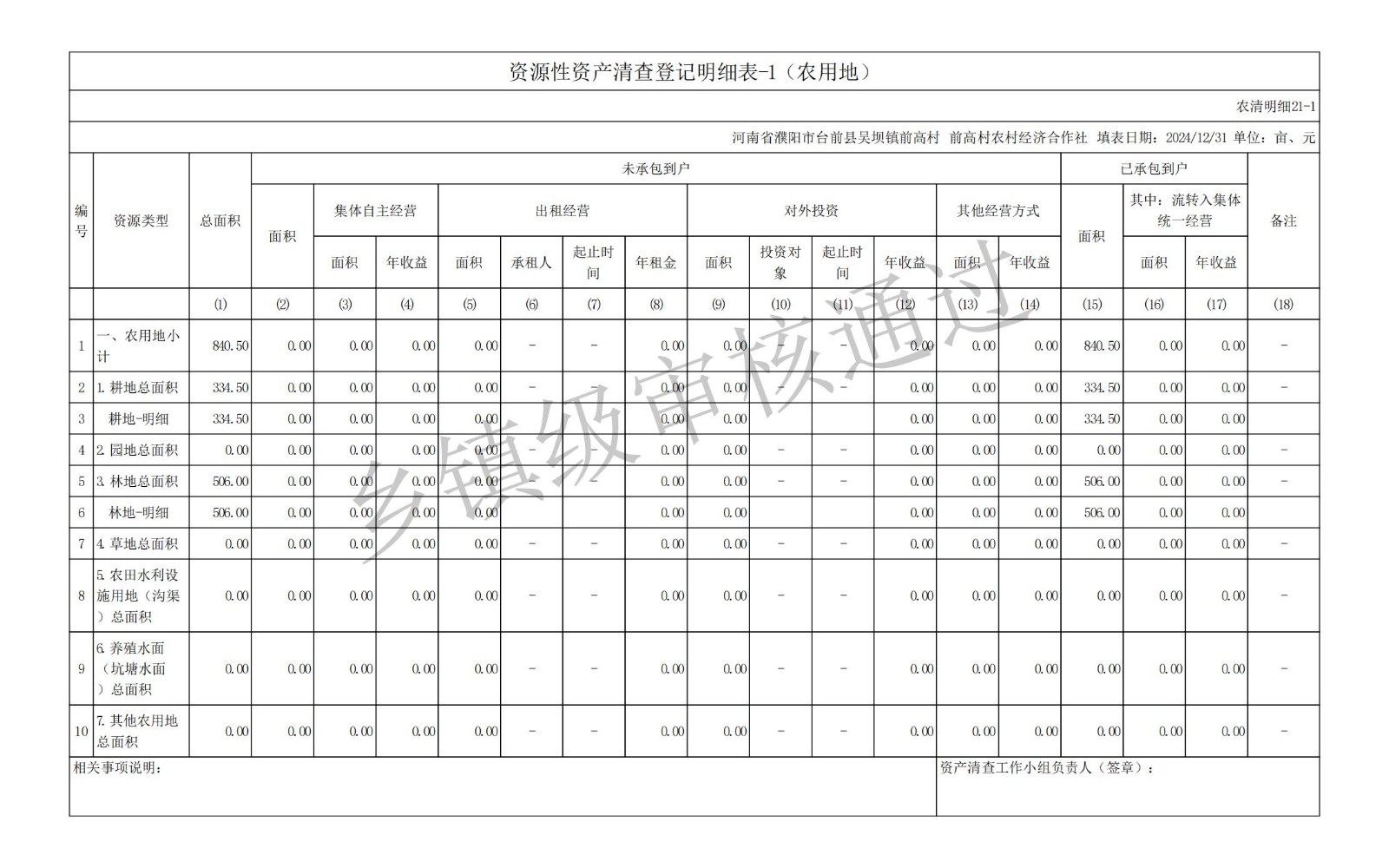 资源性资产清查登记明细表-1（农用地）

农清明细21-1

河南省濮阳市台前县吴坝镇前高村 前高村农村经济合作社 填表日期：2024/12/31 单位：亩、元

| 编号 | 资源类型 | 总面积 | 未承包到户 | | | | | | | | | | | | | 已承包到户 | | | 备注 |
|---|---|---|---|---|---|---|---|---|---|---|---|---|---|---|---|---|---|---|---|
| | | | 面积 | 集体自主经营 | | 出租经营 | | | | 对外投资 | | | | 其他经营方式 | | 面积 | 其中：流转入集体统一经营 | | |
| | | | | 面积 | 年收益 | 面积 | 承租人 | 起止时间 | 年租金 | 面积 | 投资对象 | 起止时间 | 年收益 | 面积 | 年收益 | | 面积 | 年收益 | |
| | | (1) | (2) | (3) | (4) | (5) | (6) | (7) | (8) | (9) | (10) | (11) | (12) | (13) | (14) | (15) | (16) | (17) | (18) |
| 1 | 一、农用地小计 | 840.50 | 0.00 | 0.00 | 0.00 | 0.00 | - | - | 0.00 | 0.00 | - | - | 0.00 | 0.00 | 0.00 | 840.50 | 0.00 | 0.00 | - |
| 2 | 1.耕地总面积 | 334.50 | 0.00 | 0.00 | 0.00 | 0.00 | - | - | 0.00 | 0.00 | - | - | 0.00 | 0.00 | 0.00 | 334.50 | 0.00 | 0.00 | - |
| 3 | 耕地-明细 | 334.50 | 0.00 | 0.00 | 0.00 | 0.00 | | | 0.00 | 0.00 | | | 0.00 | 0.00 | 0.00 | 334.50 | 0.00 | 0.00 | |
| 4 | 2.园地总面积 | 0.00 | 0.00 | 0.00 | 0.00 | 0.00 | - | - | 0.00 | 0.00 | - | - | 0.00 | 0.00 | 0.00 | 0.00 | 0.00 | 0.00 | - |
| 5 | 3.林地总面积 | 506.00 | 0.00 | 0.00 | 0.00 | 0.00 | - | - | 0.00 | 0.00 | - | - | 0.00 | 0.00 | 0.00 | 506.00 | 0.00 | 0.00 | - |
| 6 | 林地-明细 | 506.00 | 0.00 | 0.00 | 0.00 | 0.00 | | | 0.00 | 0.00 | | | 0.00 | 0.00 | 0.00 | 506.00 | 0.00 | 0.00 | |
| 7 | 4.草地总面积 | 0.00 | 0.00 | 0.00 | 0.00 | 0.00 | - | - | 0.00 | 0.00 | - | - | 0.00 | 0.00 | 0.00 | 0.00 | 0.00 | 0.00 | - |
| 8 | 5.农田水利设施用地（沟渠）总面积 | 0.00 | 0.00 | 0.00 | 0.00 | 0.00 | - | - | 0.00 | 0.00 | - | - | 0.00 | 0.00 | 0.00 | 0.00 | 0.00 | 0.00 | - |
| 9 | 6.养殖水面（坑塘水面）总面积 | 0.00 | 0.00 | 0.00 | 0.00 | 0.00 | - | - | 0.00 | 0.00 | - | - | 0.00 | 0.00 | 0.00 | 0.00 | 0.00 | 0.00 | - |
| 10 | 7.其他农用地总面积 | 0.00 | 0.00 | 0.00 | 0.00 | 0.00 | - | - | 0.00 | 0.00 | - | - | 0.00 | 0.00 | 0.00 | 0.00 | 0.00 | 0.00 | - |

相关事项说明：

资产清查工作小组负责人（签章）：

乡镇级审核通过